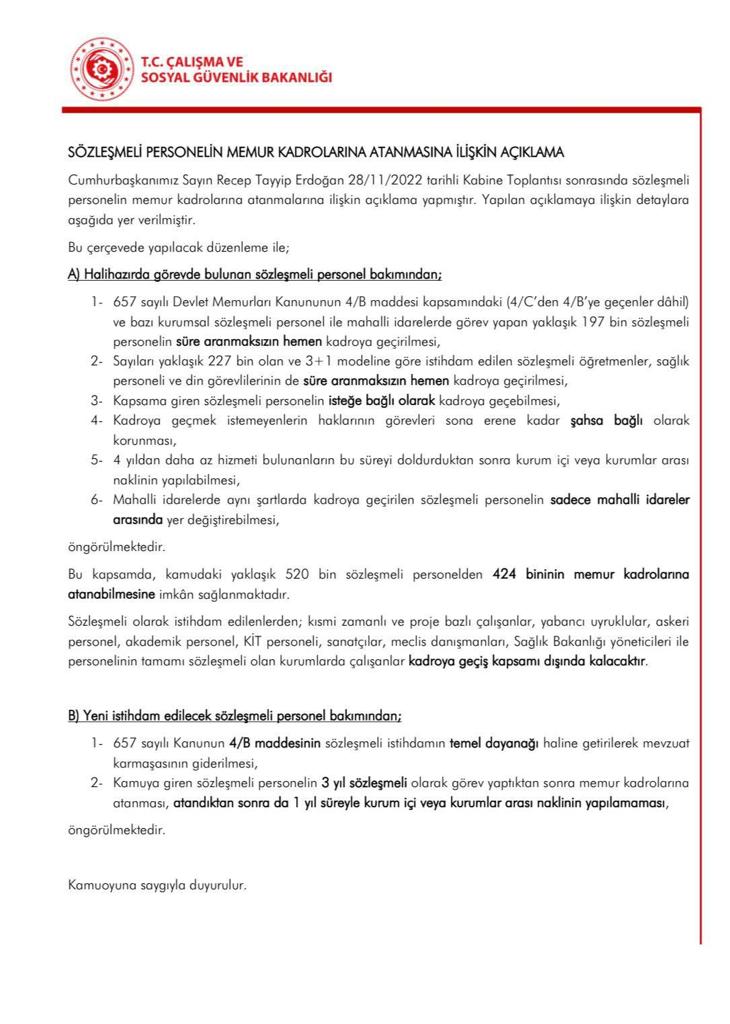 T.C. ÇALIŞMA VE SOSYAL GÜVENLİK BAKANLIĞI

SÖZLEŞMELİ PERSONELİN MEMUR KADROLARINA ATANMASINA İLİŞKİN AÇIKLAMA

Cumhurbaşkanımız Sayın Recep Tayyip Erdoğan 28/11/2022 tarihli Kabine Toplantısı sonrasında sözleşmeli personelin memur kadrolarına atanmalarına ilişkin açıklama yapmıştır. Yapılan açıklamaya ilişkin detaylara aşağıda yer verilmiştir.

Bu çerçevede yapılacak düzenleme ile;

A) Halihazırda görevde bulunan sözleşmeli personel bakımından;

1- 657 sayılı Devlet Memurları Kanununun 4/B maddesi kapsamındaki (4/C'den 4/B'ye geçenler dâhil) ve bazı kurumsal sözleşmeli personel ile mahalli idarelerde görev yapan yaklaşık 197 bin sözleşmeli personelin süre aranmaksızın hemen kadroya geçirilmesi,
2- Sayıları yaklaşık 227 bin olan ve 3+1 modeline göre istihdam edilen sözleşmeli öğretmenler, sağlık personeli ve din görevlilerinin de süre aranmaksızın hemen kadroya geçirilmesi,
3- Kapsama giren sözleşmeli personelin isteğe bağlı olarak kadroya geçebilmesi,
4- Kadroya geçmek istemeyenlerin haklarının görevleri sona erene kadar şahsa bağlı olarak korunması,
5- 4 yıldan daha az hizmeti bulunanların bu süreyi doldurduktan sonra kurum içi veya kurumlar arası naklinin yapılabilmesi,
6- Mahalli idarelerde aynı şartlarda kadroya geçirilen sözleşmeli personelin sadece mahalli idareler arasında yer değiştirebilmesi,

öngörülmektedir.

Bu kapsamda, kamudaki yaklaşık 520 bin sözleşmeli personelden 424 bininin memur kadrolarına atanabilmesine imkân sağlanmaktadır.

Sözleşmeli olarak istihdam edilenlerden; kısmi zamanlı ve proje bazlı çalışanlar, yabancı uyruklular, askeri personel, akademik personel, KİT personeli, sanatçılar, meclis danışmanları, Sağlık Bakanlığı yöneticileri ile personelinin tamamı sözleşmeli olan kurumlarda çalışanlar kadroya geçiş kapsamı dışında kalacaktır.

B) Yeni istihdam edilecek sözleşmeli personel bakımından;

1- 657 sayılı Kanunun 4/B maddesinin sözleşmeli istihdamın temel dayanağı haline getirilerek mevzuat karmaşasının giderilmesi,
2- Kamuya giren sözleşmeli personelin 3 yıl sözleşmeli olarak görev yaptıktan sonra memur kadrolarına atanması, atandıktan sonra da 1 yıl süreyle kurum içi veya kurumlar arası naklinin yapılamaması,

öngörülmektedir.

Kamuoyuna saygıyla duyurulur.